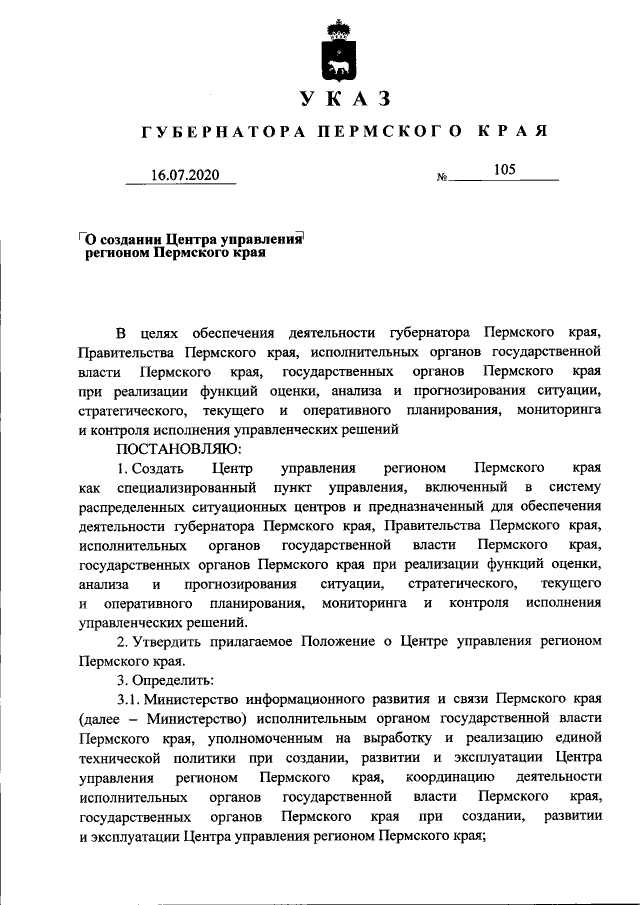 УКАЗ

ГУБЕРНАТОРА ПЕРМСКОГО КРАЯ

16.07.2020 № 105

О создании Центра управления регионом Пермского края

В целях обеспечения деятельности губернатора Пермского края, Правительства Пермского края, исполнительных органов государственной власти Пермского края, государственных органов Пермского края при реализации функций оценки, анализа и прогнозирования ситуации, стратегического, текущего и оперативного планирования, мониторинга и контроля исполнения управленческих решений

ПОСТАНОВЛЯЮ:

1. Создать Центр управления регионом Пермского края как специализированный пункт управления, включенный в систему распределенных ситуационных центров и предназначенный для обеспечения деятельности губернатора Пермского края, Правительства Пермского края, исполнительных органов государственной власти Пермского края, государственных органов Пермского края при реализации функций оценки, анализа и прогнозирования ситуации, стратегического, текущего и оперативного планирования, мониторинга и контроля исполнения управленческих решений.

2. Утвердить прилагаемое Положение о Центре управления регионом Пермского края.

3. Определить:

3.1. Министерство информационного развития и связи Пермского края (далее – Министерство) исполнительным органом государственной власти Пермского края, уполномоченным на выработку и реализацию единой технической политики при создании, развитии и эксплуатации Центра управления регионом Пермского края, координацию деятельности исполнительных органов государственной власти Пермского края, государственных органов Пермского края при создании, развитии и эксплуатации Центра управления регионом Пермского края;